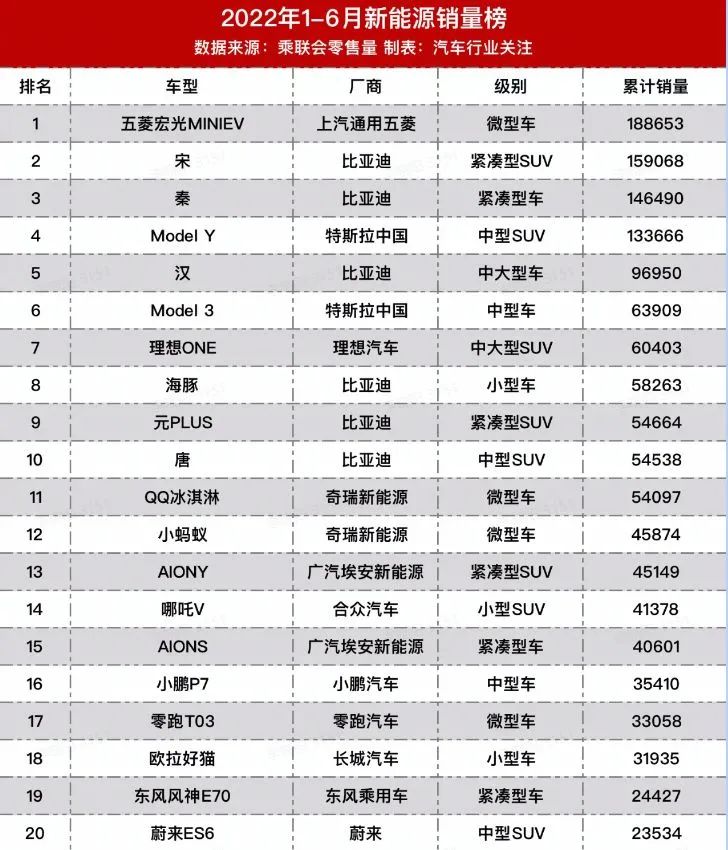 2022年1-6月新能源销量榜
数据来源：乘联会零售量 制表：汽车行业关注

| 排名 | 车型 | 厂商 | 级别 | 累计销量 |
|---|---|---|---|---|
| 1 | 五菱宏光MINIEV | 上汽通用五菱 | 微型车 | 188653 |
| 2 | 宋 | 比亚迪 | 紧凑型SUV | 159068 |
| 3 | 秦 | 比亚迪 | 紧凑型车 | 146490 |
| 4 | Model Y | 特斯拉中国 | 中型SUV | 133666 |
| 5 | 汉 | 比亚迪 | 中大型车 | 96950 |
| 6 | Model 3 | 特斯拉中国 | 中型车 | 63909 |
| 7 | 理想ONE | 理想汽车 | 中大型SUV | 60403 |
| 8 | 海豚 | 比亚迪 | 小型车 | 58263 |
| 9 | 元PLUS | 比亚迪 | 紧凑型SUV | 54664 |
| 10 | 唐 | 比亚迪 | 中型SUV | 54538 |
| 11 | QQ冰淇淋 | 奇瑞新能源 | 微型车 | 54097 |
| 12 | 小蚂蚁 | 奇瑞新能源 | 微型车 | 45874 |
| 13 | AIONY | 广汽埃安新能源 | 紧凑型SUV | 45149 |
| 14 | 哪吒V | 合众汽车 | 小型SUV | 41378 |
| 15 | AIONS | 广汽埃安新能源 | 紧凑型车 | 40601 |
| 16 | 小鹏P7 | 小鹏汽车 | 中型车 | 35410 |
| 17 | 零跑T03 | 零跑汽车 | 微型车 | 33058 |
| 18 | 欧拉好猫 | 长城汽车 | 小型车 | 31935 |
| 19 | 东风风神E70 | 东风乘用车 | 紧凑型车 | 24427 |
| 20 | 蔚来ES6 | 蔚来 | 中型SUV | 23534 |